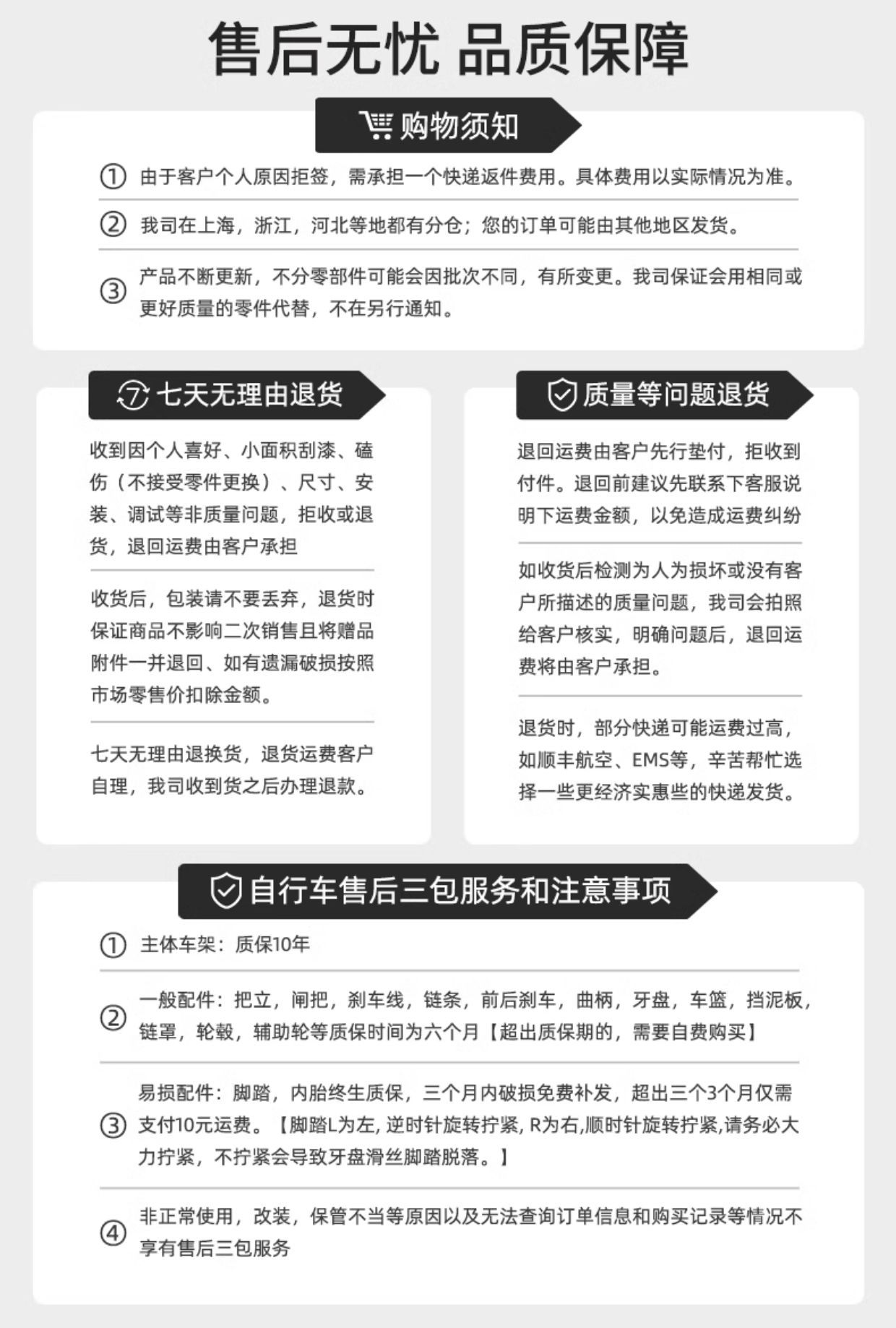 售后无忧 品质保障

购物须知

① 由于客户个人原因拒签，需承担一个快递返件费用。具体费用以实际情况为准。

② 我司在上海，浙江，河北等地都有分仓；您的订单可能由其他地区发货。

③ 产品不断更新，不分零部件可能会因批次不同，有所变更。我司保证会用相同或更好质量的零件代替，不在另行通知。

7 七天无理由退货

收到因个人喜好、小面积刮漆、磕伤（不接受零件更换）、尺寸、安装、调试等非质量问题，拒收或退货，退回运费由客户承担

收货后，包装请不要丢弃，退货时保证商品不影响二次销售且将赠品附件一并退回、如有遗漏破损按照市场零售价扣除金额。

七天无理由退换货，退货运费客户自理，我司收到货之后办理退款。

质量等问题退货

退回运费由客户先行垫付，拒收到付件。退回前建议先联系下客服说明下运费金额，以免造成运费纠纷

如收货后检测为人为损坏或没有客户所描述的质量问题，我司会拍照给客户核实，明确问题后，退回运费将由客户承担。

退货时，部分快递可能运费过高，如顺丰航空、EMS等，辛苦帮忙选择一些更经济实惠些的快递发货。

自行车售后三包服务和注意事项

① 主体车架：质保10年

② 一般配件：把立，闸把，刹车线，链条，前后刹车，曲柄，牙盘，车篮，挡泥板，链罩，轮毂，辅助轮等质保时间为六个月【超出质保期的，需要自费购买】

③ 易损配件：脚踏，内胎终生质保，三个月内破损免费补发，超出三个3个月仅需支付10元运费。【脚踏L为左, 逆时针旋转拧紧, R为右,顺时针旋转拧紧,请务必大力拧紧，不拧紧会导致牙盘滑丝脚踏脱落。】

④ 非正常使用，改装，保管不当等原因以及无法查询订单信息和购买记录等情况不享有售后三包服务